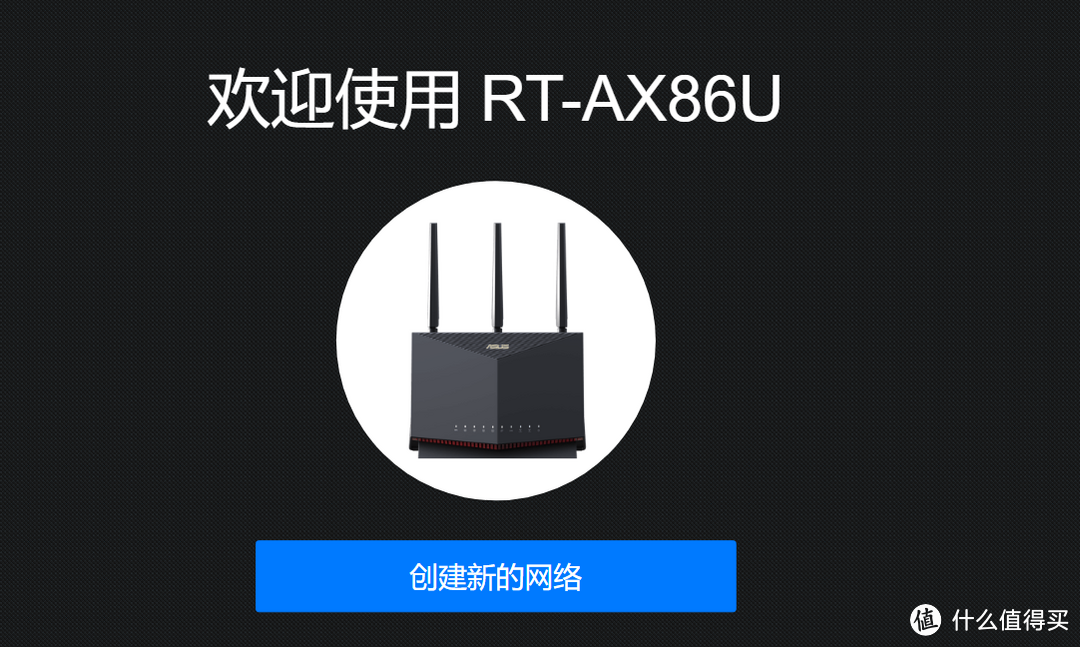 欢迎使用 RT-AX86U

ASUS

创建新的网络

值 什么值得买